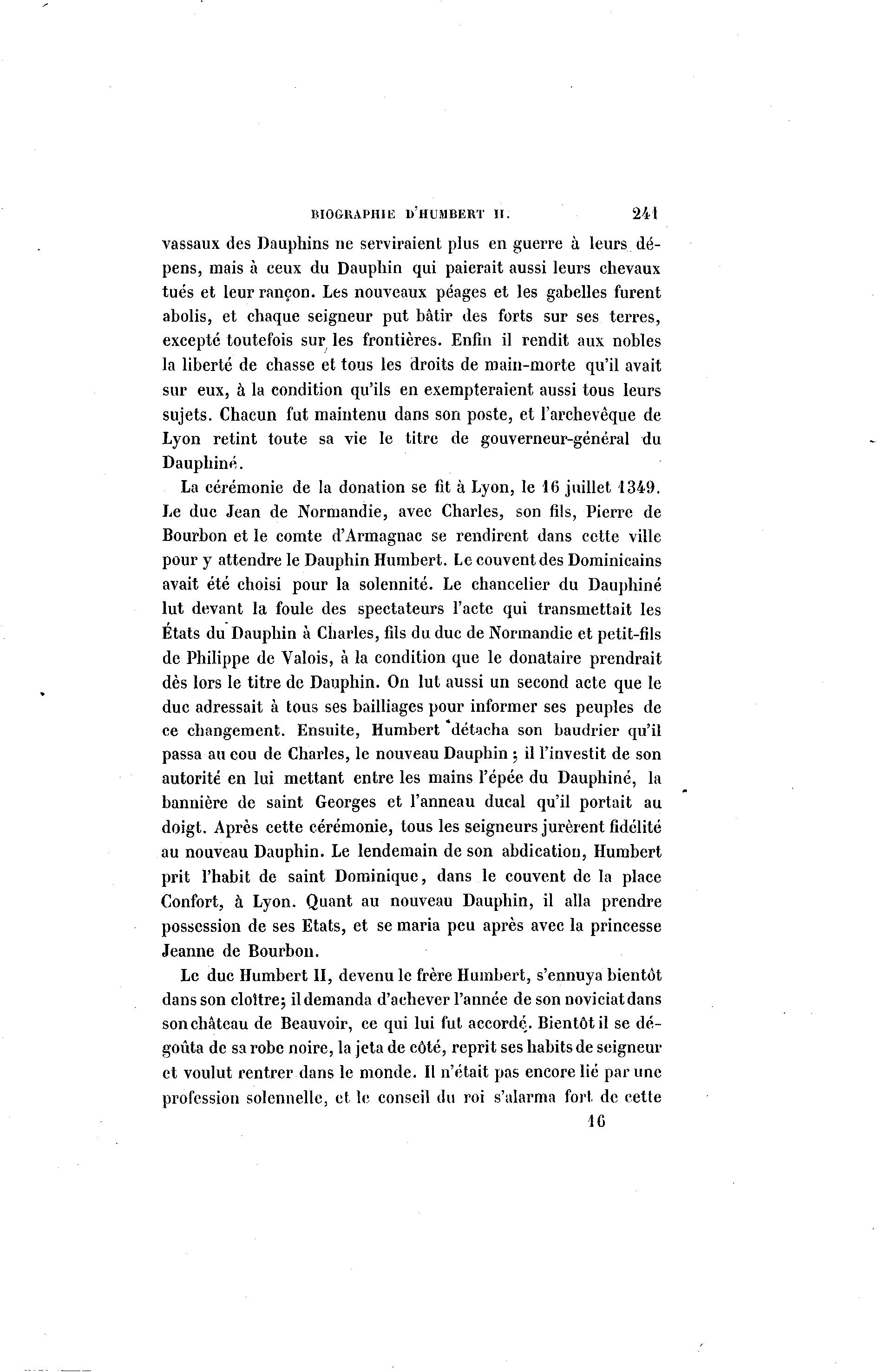 BIOGRAPHIE D'HUMBERT II. 241

vassaux des Dauphins ne serviraient plus en guerre à leurs dépens, mais à ceux du Dauphin qui paierait aussi leurs chevaux tués et leur rançon. Les nouveaux péages et les gabelles furent abolis, et chaque seigneur put bâtir des forts sur ses terres, excepté toutefois sur les frontières. Enfin il rendit aux nobles la liberté de chasse et tous les droits de main-morte qu'il avait sur eux, à la condition qu'ils en exempteraient aussi tous leurs sujets. Chacun fut maintenu dans son poste, et l'archevêque de Lyon retint toute sa vie le titre de gouverneur-général du Dauphiné.

La cérémonie de la donation se fit à Lyon, le 16 juillet 1349. Le duc Jean de Normandie, avec Charles, son fils, Pierre de Bourbon et le comte d'Armagnac se rendirent dans cette ville pour y attendre le Dauphin Humbert. Le couvent des Dominicains avait été choisi pour la solennité. Le chancelier du Dauphiné lut devant la foule des spectateurs l'acte qui transmettait les États du Dauphin à Charles, fils du duc de Normandie et petit-fils de Philippe de Valois, à la condition que le donataire prendrait dès lors le titre de Dauphin. On lut aussi un second acte que le duc adressait à tous ses bailliages pour informer ses peuples de ce changement. Ensuite, Humbert détacha son baudrier qu'il passa au cou de Charles, le nouveau Dauphin ; il l'investit de son autorité en lui mettant entre les mains l'épée du Dauphiné, la bannière de saint Georges et l'anneau ducal qu'il portait au doigt. Après cette cérémonie, tous les seigneurs jurèrent fidélité au nouveau Dauphin. Le lendemain de son abdication, Humbert prit l'habit de saint Dominique, dans le couvent de la place Confort, à Lyon. Quant au nouveau Dauphin, il alla prendre possession de ses Etats, et se maria peu après avec la princesse Jeanne de Bourbon.

Le duc Humbert II, devenu le frère Humbert, s'ennuya bientôt dans son cloître; il demanda d'achever l'année de son noviciat dans son château de Beauvoir, ce qui lui fut accordé. Bientôt il se dégoûta de sa robe noire, la jeta de côté, reprit ses habits de seigneur et voulut rentrer dans le monde. Il n'était pas encore lié par une profession solennelle, et le conseil du roi s'alarma fort de cette

16